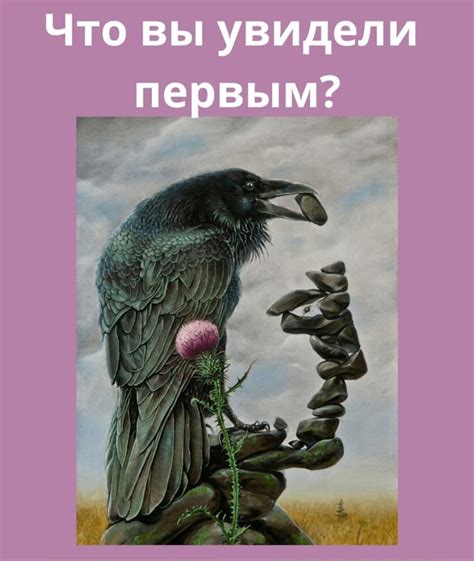 Что вы увидели первым?